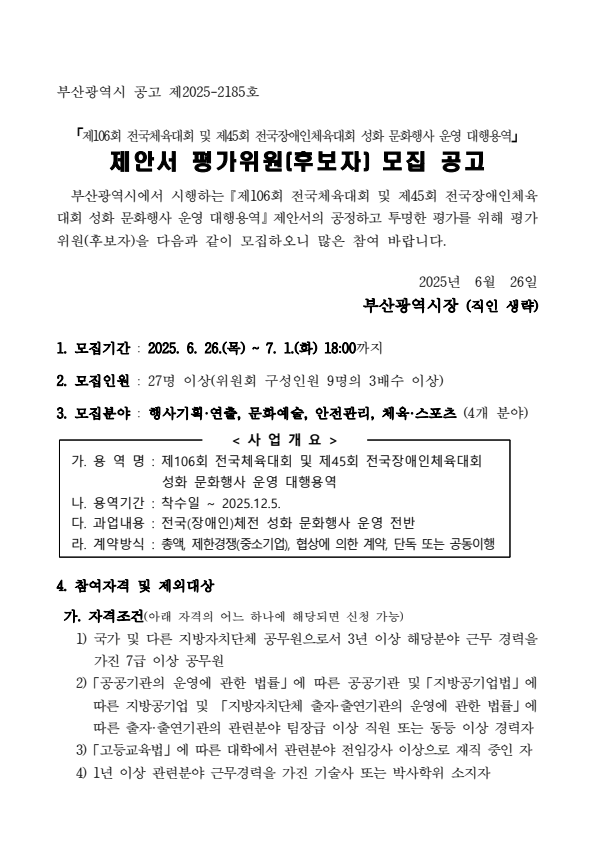 부산광역시 공고 제2025-2185호

「제106회 전국체육대회 및 제45회 전국장애인체육대회 성화 문화행사 운영 대행용역」
제안서 평가위원(후보자) 모집 공고

부산광역시에서 시행하는『제106회 전국체육대회 및 제45회 전국장애인체육대회 성화 문화행사 운영 대행용역』제안서의 공정하고 투명한 평가를 위해 평가위원(후보자)을 다음과 같이 모집하오니 많은 참여 바랍니다.

2025년 6월 26일
부산광역시장 (직인 생략)

1. 모집기간 : 2025. 6. 26.(목) ~ 7. 1.(화) 18:00까지

2. 모집인원 : 27명 이상(위원회 구성인원 9명의 3배수 이상)

3. 모집분야 : 행사기획·연출, 문화예술, 안전관리, 체육·스포츠 (4개 분야)

< 사 업 개 요 >
가. 용 역 명 : 제106회 전국체육대회 및 제45회 전국장애인체육대회 성화 문화행사 운영 대행용역
나. 용역기간 : 착수일 ~ 2025.12.5.
다. 과업내용 : 전국(장애인)체전 성화 문화행사 운영 전반
라. 계약방식 : 총액, 제한경쟁(중소기업), 협상에 의한 계약, 단독 또는 공동이행

4. 참여자격 및 제외대상

가. 자격조건(아래 자격의 어느 하나에 해당되면 신청 가능)
1) 국가 및 다른 지방자치단체 공무원으로서 3년 이상 해당분야 근무 경력을 가진 7급 이상 공무원
2)「공공기관의 운영에 관한 법률」에 따른 공공기관 및「지방공기업법」에 따른 지방공기업 및 「지방자치단체 출자·출연기관의 운영에 관한 법률」에 따른 출자·출연기관의 관련분야 팀장급 이상 직원 또는 동등 이상 경력자
3)「고등교육법」에 따른 대학에서 관련분야 전임강사 이상으로 재직 중인 자
4) 1년 이상 관련분야 근무경력을 가진 기술사 또는 박사학위 소지자